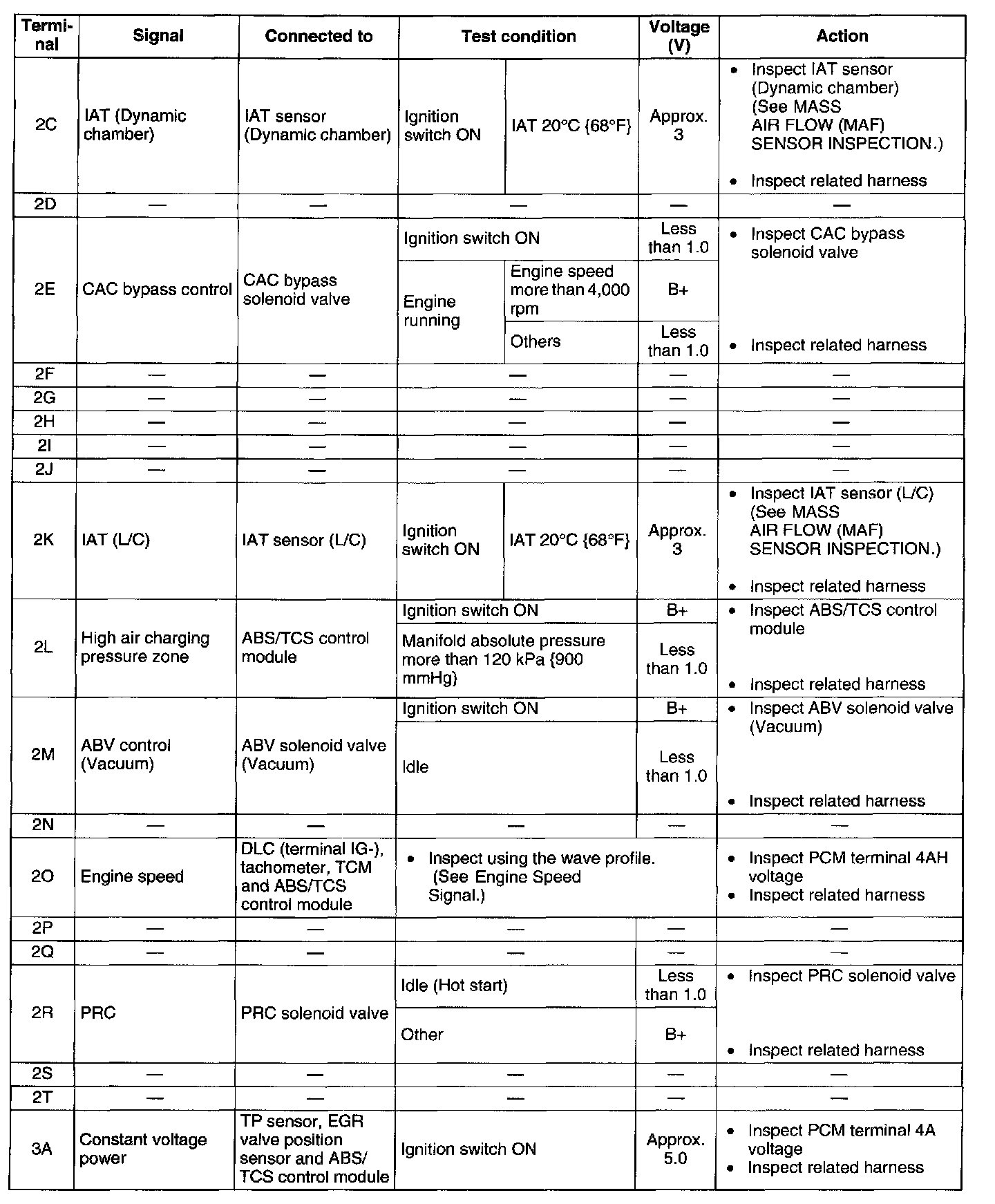 | Terminal | Signal | Connected to | Test condition | | Voltage (V) | Action |
|---|---|---|---|---|---|---|
| 2C | IAT (Dynamic chamber) | IAT sensor (Dynamic chamber) | Ignition switch ON | IAT 20°C {68°F} | Approx. 3 | • Inspect IAT sensor (Dynamic chamber) (See MASS AIR FLOW (MAF) SENSOR INSPECTION.) • Inspect related harness |
| 2D | — | — | — | | — | — |
| 2E | CAC bypass control | CAC bypass solenoid valve | Ignition switch ON | | Less than 1.0 | • Inspect CAC bypass solenoid valve • Inspect related harness |
| | | | Engine running | Engine speed more than 4,000 rpm | B+ | |
| | | | | Others | Less than 1.0 | |
| 2F | — | — | — | | — | — |
| 2G | — | — | — | | — | — |
| 2H | — | — | — | | — | — |
| 2I | — | — | — | | — | — |
| 2J | — | — | — | | — | — |
| 2K | IAT (L/C) | IAT sensor (L/C) | Ignition switch ON | IAT 20°C {68°F} | Approx. 3 | • Inspect IAT sensor (L/C) (See MASS AIR FLOW (MAF) SENSOR INSPECTION.) • Inspect related harness |
| 2L | High air charging pressure zone | ABS/TCS control module | Ignition switch ON | | B+ | • Inspect ABS/TCS control module • Inspect related harness |
| | | | Manifold absolute pressure more than 120 kPa {900 mmHg} | | Less than 1.0 | |
| 2M | ABV control (Vacuum) | ABV solenoid valve (Vacuum) | Ignition switch ON | | B+ | • Inspect ABV solenoid valve (Vacuum) • Inspect related harness |
| | | | Idle | | Less than 1.0 | |
| 2N | — | — | — | | — | — |
| 2O | Engine speed | DLC (terminal IG-), tachometer, TCM and ABS/TCS control module | • Inspect using the wave profile. (See Engine Speed Signal.) | | | • Inspect PCM terminal 4AH voltage • Inspect related harness |
| 2P | — | — | — | | — | — |
| 2Q | — | — | — | | — | — |
| 2R | PRC | PRC solenoid valve | Idle (Hot start) | | Less than 1.0 | • Inspect PRC solenoid valve • Inspect related harness |
| | | | Other | | B+ | |
| 2S | — | — | — | | — | — |
| 2T | — | — | — | | — | — |
| 3A | Constant voltage power | TP sensor, EGR valve position sensor and ABS/TCS control module | Ignition switch ON | | Approx. 5.0 | • Inspect PCM terminal 4A voltage • Inspect related harness |